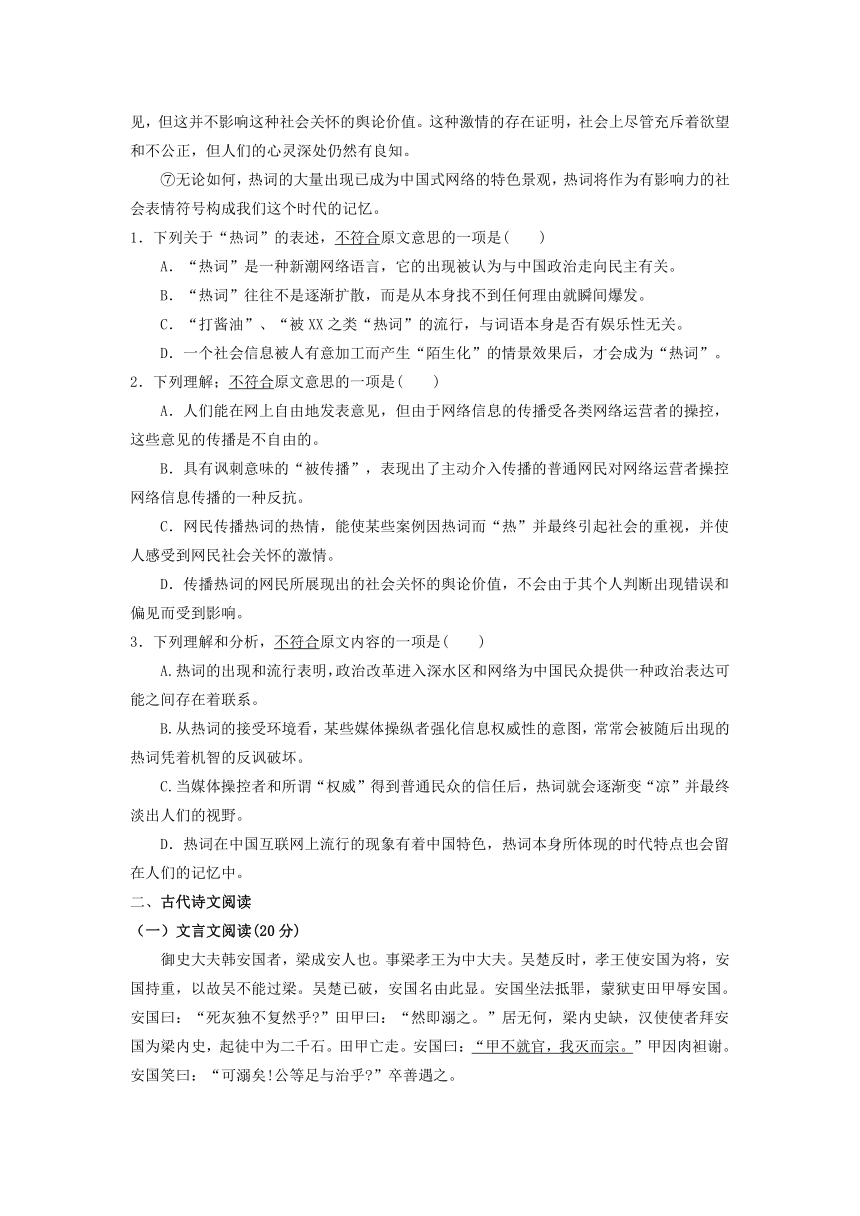 见，但这并不影响这种社会关怀的舆论价值。这种激情的存在证明，社会上尽管充斥着欲望和不公正，但人们的心灵深处仍然有良知。

⑦无论如何，热词的大量出现已成为中国式网络的特色景观，热词将作为有影响力的社会表情符号构成我们这个时代的记忆。

1．下列关于“热词”的表述，不符合原文意思的一项是(　　)

A．“热词”是一种新潮网络语言，它的出现被认为与中国政治走向民主有关。

B．“热词”往往不是逐渐扩散，而是从本身找不到任何理由就瞬间爆发。

C．“打酱油”、“被XX之类“热词”的流行，与词语本身是否有娱乐性无关。

D．一个社会信息被人有意加工而产生“陌生化”的情景效果后，才会成为“热词”。

2．下列理解；不符合原文意思的一项是(　　)

A．人们能在网上自由地发表意见，但由于网络信息的传播受各类网络运营者的操控，这些意见的传播是不自由的。

B．具有讽刺意味的“被传播”，表现出了主动介入传播的普通网民对网络运营者操控网络信息传播的一种反抗。

C．网民传播热词的热情，能使某些案例因热词而“热”并最终引起社会的重视，并使人感受到网民社会关怀的激情。

D．传播热词的网民所展现出的社会关怀的舆论价值，不会由于其个人判断出现错误和偏见而受到影响。

3．下列理解和分析，不符合原文内容的一项是(　　)

A.热词的出现和流行表明，政治改革进入深水区和网络为中国民众提供一种政治表达可能之间存在着联系。

B.从热词的接受环境看，某些媒体操纵者强化信息权威性的意图，常常会被随后出现的热词凭着机智的反讽破坏。

C.当媒体操控者和所谓“权威”得到普通民众的信任后，热词就会逐渐变“凉”并最终淡出人们的视野。

D．热词在中国互联网上流行的现象有着中国特色，热词本身所体现的时代特点也会留在人们的记忆中。

二、古代诗文阅读

（一）文言文阅读(20分)

御史大夫韩安国者，梁成安人也。事梁孝王为中大夫。吴楚反时，孝王使安国为将，安国持重，以故吴不能过梁。吴楚已破，安国名由此显。安国坐法抵罪，蒙狱吏田甲辱安国。安国曰：“死灰独不复然乎?”田甲曰：“然即溺之。”居无何，梁内史缺，汉使使者拜安国为梁内史，起徒中为二千石。田甲亡走。安国曰：“甲不就官，我灭而宗。”甲因肉袒谢。安国笑曰：“可溺矣!公等足与治乎?”卒善遇之。